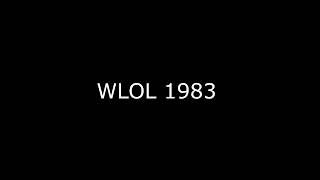 WLOL 1983